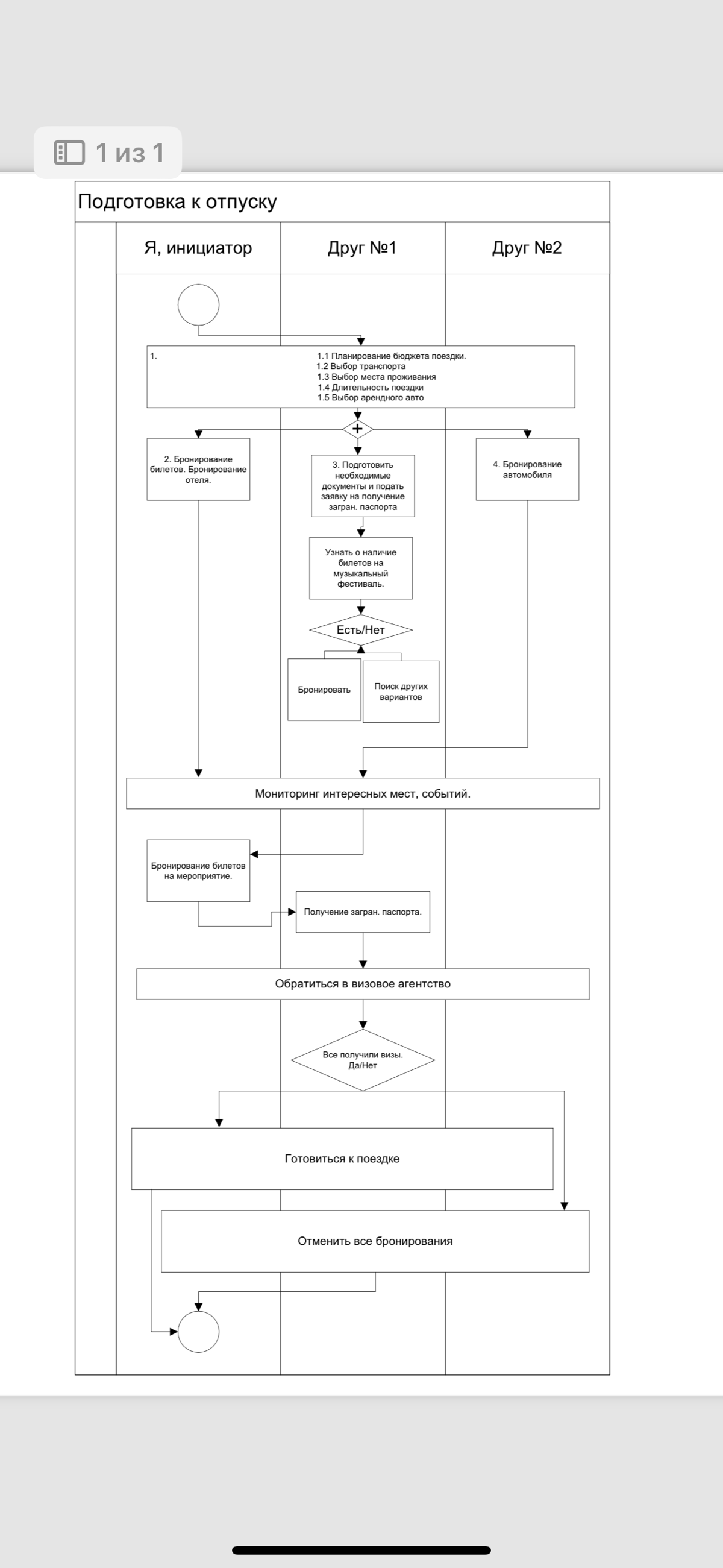 1 из 1

Подготовка к отпуску

Я, инициатор

Друг №1

Друг №2

1.

1.1 Планирование бюджета поездки.
1.2 Выбор транспорта
1.3 Выбор места проживания
1.4 Длительность поездки
1.5 Выбор арендного авто

+

2. Бронирование билетов. Бронирование отеля.

3. Подготовить необходимые документы и подать заявку на получение загран. паспорта

4. Бронирование автомобиля

Узнать о наличие билетов на музыкальный фестиваль.

Есть/Нет

Бронировать

Поиск других вариантов

Мониторинг интересных мест, событий.

Бронирование билетов на мероприятие.

Получение загран. паспорта.

Обратиться в визовое агентство

Все получили визы. Да/Нет

Готовиться к поездке

Отменить все бронирования